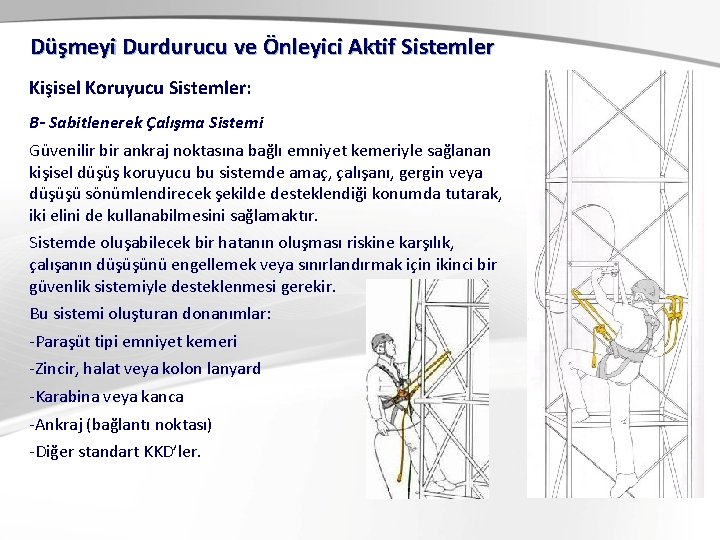 Düşmeyi Durdurucu ve Önleyici Aktif Sistemler

Kişisel Koruyucu Sistemler:

B- Sabitlenerek Çalışma Sistemi

Güvenilir bir ankraj noktasına bağlı emniyet kemeriyle sağlanan kişisel düşüş koruyucu bu sistemde amaç, çalışanı, gergin veya düşüşü sönümlendirecek şekilde desteklendiği konumda tutarak, iki elini de kullanabilmesini sağlamaktır.

Sistemde oluşabilecek bir hatanın oluşması riskine karşılık, çalışanın düşüşünü engellemek veya sınırlandırmak için ikinci bir güvenlik sistemiyle desteklenmesi gerekir.

Bu sistemi oluşturan donanımlar:

-Paraşüt tipi emniyet kemeri

-Zincir, halat veya kolon lanyard

-Karabina veya kanca

-Ankraj (bağlantı noktası)

-Diğer standart KKD'ler.